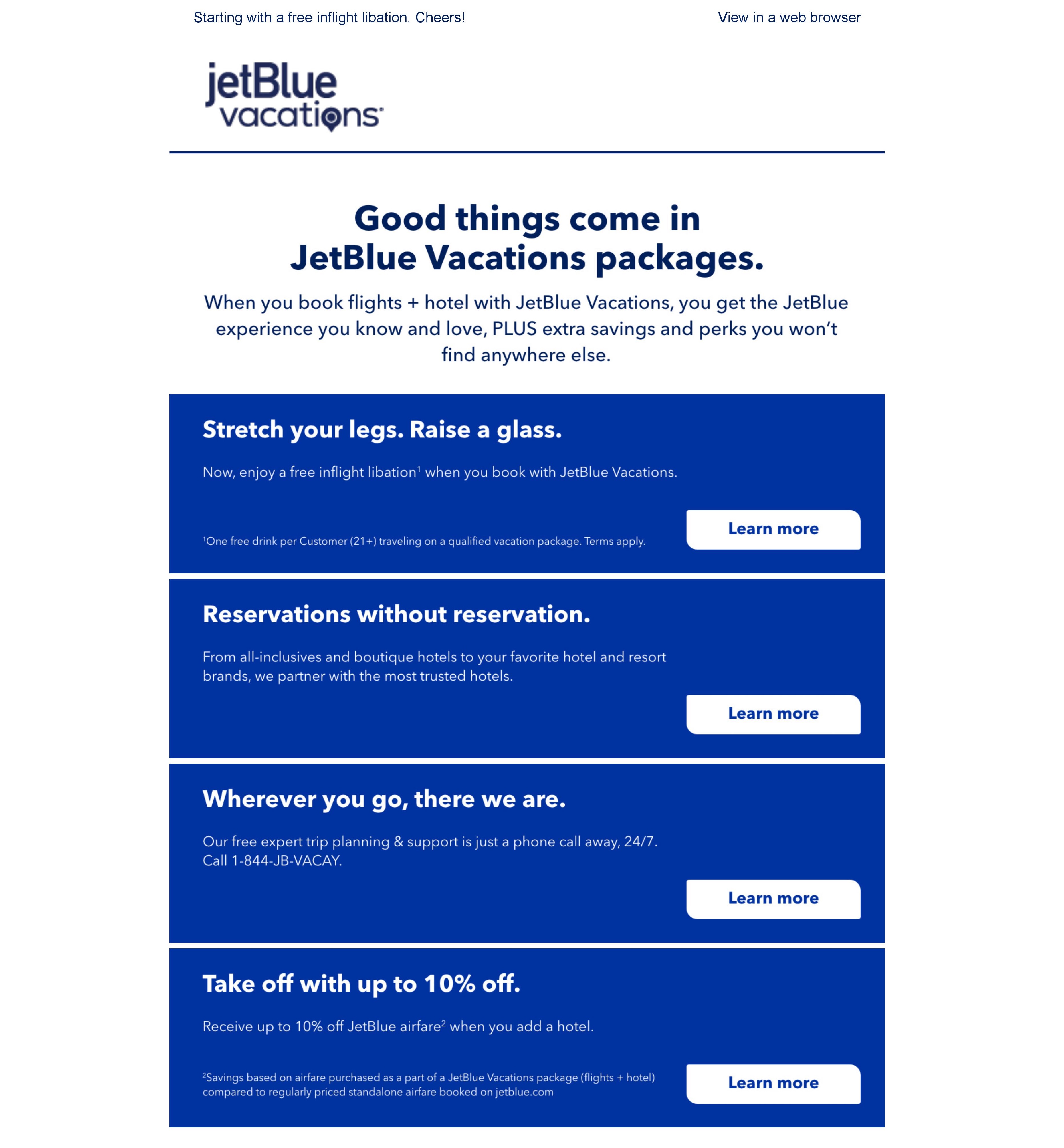 Starting with a free inflight libation. Cheers!

View in a web browser

jetBlue vacations

Good things come in JetBlue Vacations packages.

When you book flights + hotel with JetBlue Vacations, you get the JetBlue experience you know and love, PLUS extra savings and perks you won't find anywhere else.

Stretch your legs. Raise a glass.

Now, enjoy a free inflight libation$^1$ when you book with JetBlue Vacations.

$^1$One free drink per Customer (21+) traveling on a qualified vacation package. Terms apply.

Learn more

Reservations without reservation.

From all-inclusives and boutique hotels to your favorite hotel and resort brands, we partner with the most trusted hotels.

Learn more

Wherever you go, there we are.

Our free expert trip planning & support is just a phone call away, 24/7. Call 1-844-JB-VACAY.

Learn more

Take off with up to 10% off.

Receive up to 10% off JetBlue airfare$^2$ when you add a hotel.

$^2$Savings based on airfare purchased as a part of a JetBlue Vacations package (flights + hotel) compared to regularly priced standalone airfare booked on jetblue.com

Learn more